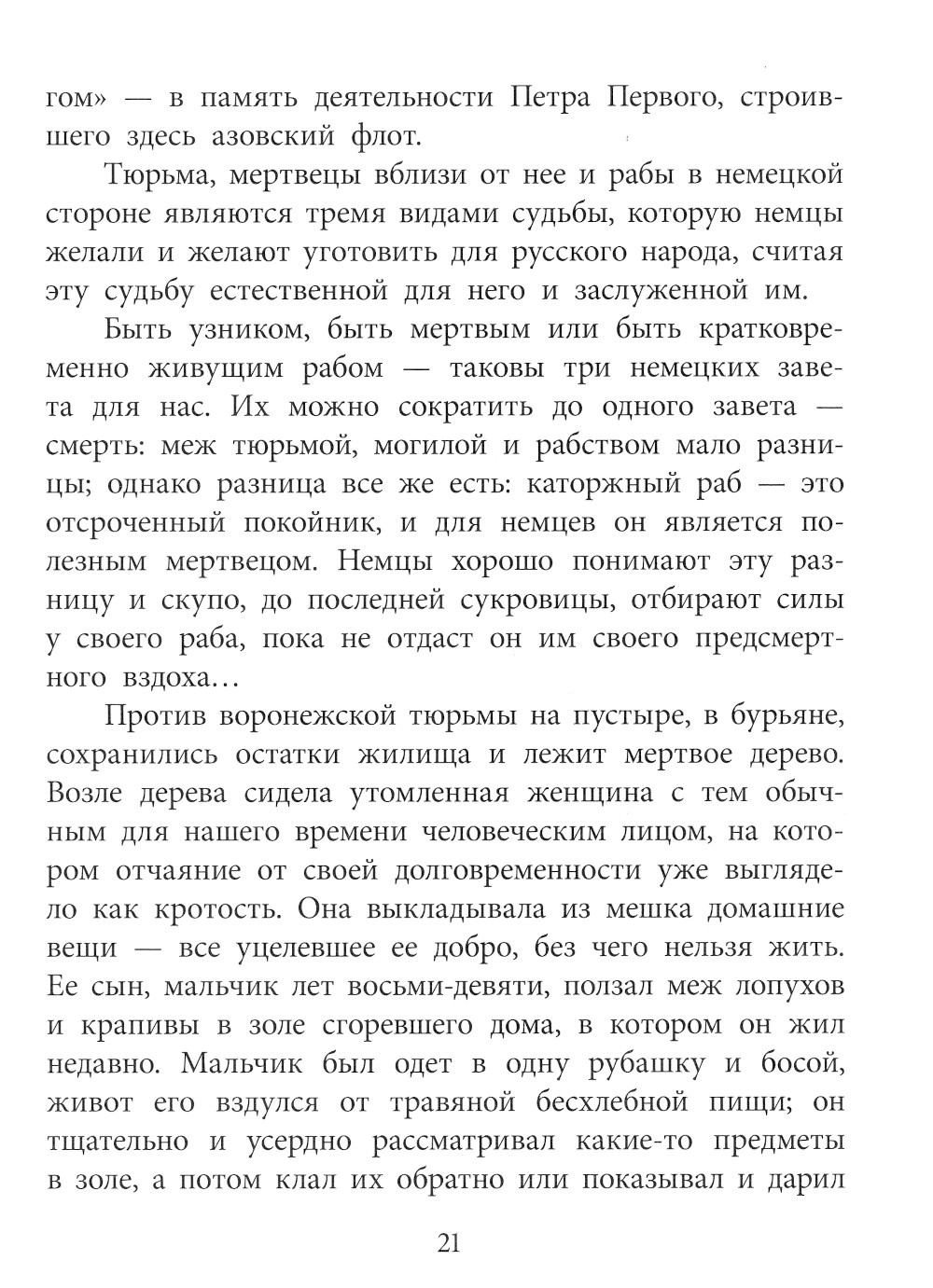 гом» — в память деятельности Петра Первого, строившего здесь азовский флот.

Тюрьма, мертвецы вблизи от нее и рабы в немецкой стороне являются тремя видами судьбы, которую немцы желали и желают уготовить для русского народа, считая эту судьбу естественной для него и заслуженной им.

Быть узником, быть мертвым или быть кратковременно живущим рабом — таковы три немецких завета для нас. Их можно сократить до одного завета — смерть: меж тюрьмой, могилой и рабством мало разницы; однако разница все же есть: каторжный раб — это отсроченный покойник, и для немцев он является полезным мертвецом. Немцы хорошо понимают эту разницу и скупо, до последней сукровицы, отбирают силы у своего раба, пока не отдаст он им своего предсмертного вздоха…

Против воронежской тюрьмы на пустыре, в бурьяне, сохранились остатки жилища и лежит мертвое дерево. Возле дерева сидела утомленная женщина с тем обычным для нашего времени человеческим лицом, на котором отчаяние от своей долговременности уже выглядело как кротость. Она выкладывала из мешка домашние вещи — все уцелевшее ее добро, без чего нельзя жить. Ее сын, мальчик лет восьми-девяти, ползал меж лопухов и крапивы в золе сгоревшего дома, в котором он жил недавно. Мальчик был одет в одну рубашку и босой, живот его вздулся от травяной бесхлебной пищи; он тщательно и усердно рассматривал какие-то предметы в золе, а потом клал их обратно или показывал и дарил

21